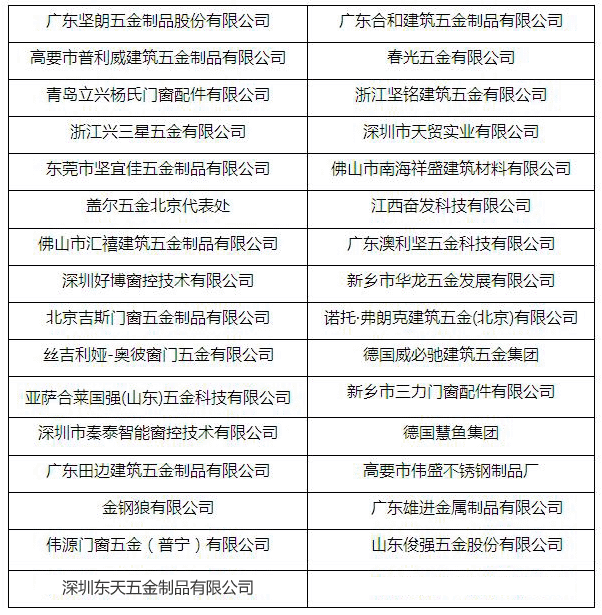 | | |
|---|---|
| 广东坚朗五金制品股份有限公司 | 广东合和建筑五金制品有限公司 |
| 高要市普利威建筑五金制品有限公司 | 春光五金有限公司 |
| 青岛立兴杨氏门窗配件有限公司 | 浙江坚铭建筑五金有限公司 |
| 浙江兴三星五金有限公司 | 深圳市天贸实业有限公司 |
| 东莞市坚宜佳五金制品有限公司 | 佛山市南海祥盛建筑材料有限公司 |
| 盖尔五金北京代表处 | 江西奋发科技有限公司 |
| 佛山市汇禧建筑五金制品有限公司 | 广东澳利坚五金科技有限公司 |
| 深圳好博窗控技术有限公司 | 新乡市华龙五金发展有限公司 |
| 北京吉斯门窗五金制品有限公司 | 诺托·弗朗克建筑五金(北京)有限公司 |
| 丝吉利娅-奥彼窗门五金有限公司 | 德国威必驰建筑五金集团 |
| 亚萨合莱国强(山东)五金科技有限公司 | 新乡市三力门窗配件有限公司 |
| 深圳市秦泰智能窗控技术有限公司 | 德国慧鱼集团 |
| 广东田边建筑五金制品有限公司 | 高要市伟盛不锈钢制品厂 |
| 金钢狼有限公司 | 广东雄进金属制品有限公司 |
| 伟源门窗五金（普宁）有限公司 | 山东俊强五金股份有限公司 |
| 深圳东天五金制品有限公司 | |